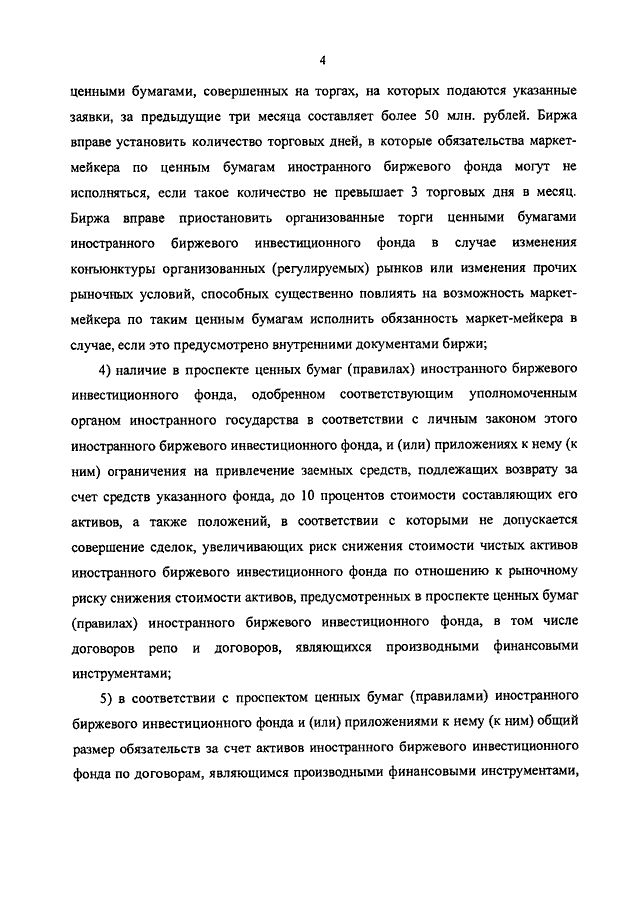 4

ценными бумагами, совершенных на торгах, на которых подаются указанные заявки, за предыдущие три месяца составляет более 50 млн. рублей. Биржа вправе установить количество торговых дней, в которые обязательства маркет-мейкера по ценным бумагам иностранного биржевого фонда могут не исполняться, если такое количество не превышает 3 торговых дня в месяц. Биржа вправе приостановить организованные торги ценными бумагами иностранного биржевого инвестиционного фонда в случае изменения конъюнктуры организованных (регулируемых) рынков или изменения прочих рыночных условий, способных существенно повлиять на возможность маркет-мейкера по таким ценным бумагам исполнить обязанность маркет-мейкера в случае, если это предусмотрено внутренними документами биржи;

4) наличие в проспекте ценных бумаг (правилах) иностранного биржевого инвестиционного фонда, одобренном соответствующим уполномоченным органом иностранного государства в соответствии с личным законом этого иностранного биржевого инвестиционного фонда, и (или) приложениях к нему (к ним) ограничения на привлечение заемных средств, подлежащих возврату за счет средств указанного фонда, до 10 процентов стоимости составляющих его активов, а также положений, в соответствии с которыми не допускается совершение сделок, увеличивающих риск снижения стоимости чистых активов иностранного биржевого инвестиционного фонда по отношению к рыночному риску снижения стоимости активов, предусмотренных в проспекте ценных бумаг (правилах) иностранного биржевого инвестиционного фонда, в том числе договоров репо и договоров, являющихся производными финансовыми инструментами;

5) в соответствии с проспектом ценных бумаг (правилами) иностранного биржевого инвестиционного фонда и (или) приложениями к нему (к ним) общий размер обязательств за счет активов иностранного биржевого инвестиционного фонда по договорам, являющимся производными финансовыми инструментами,